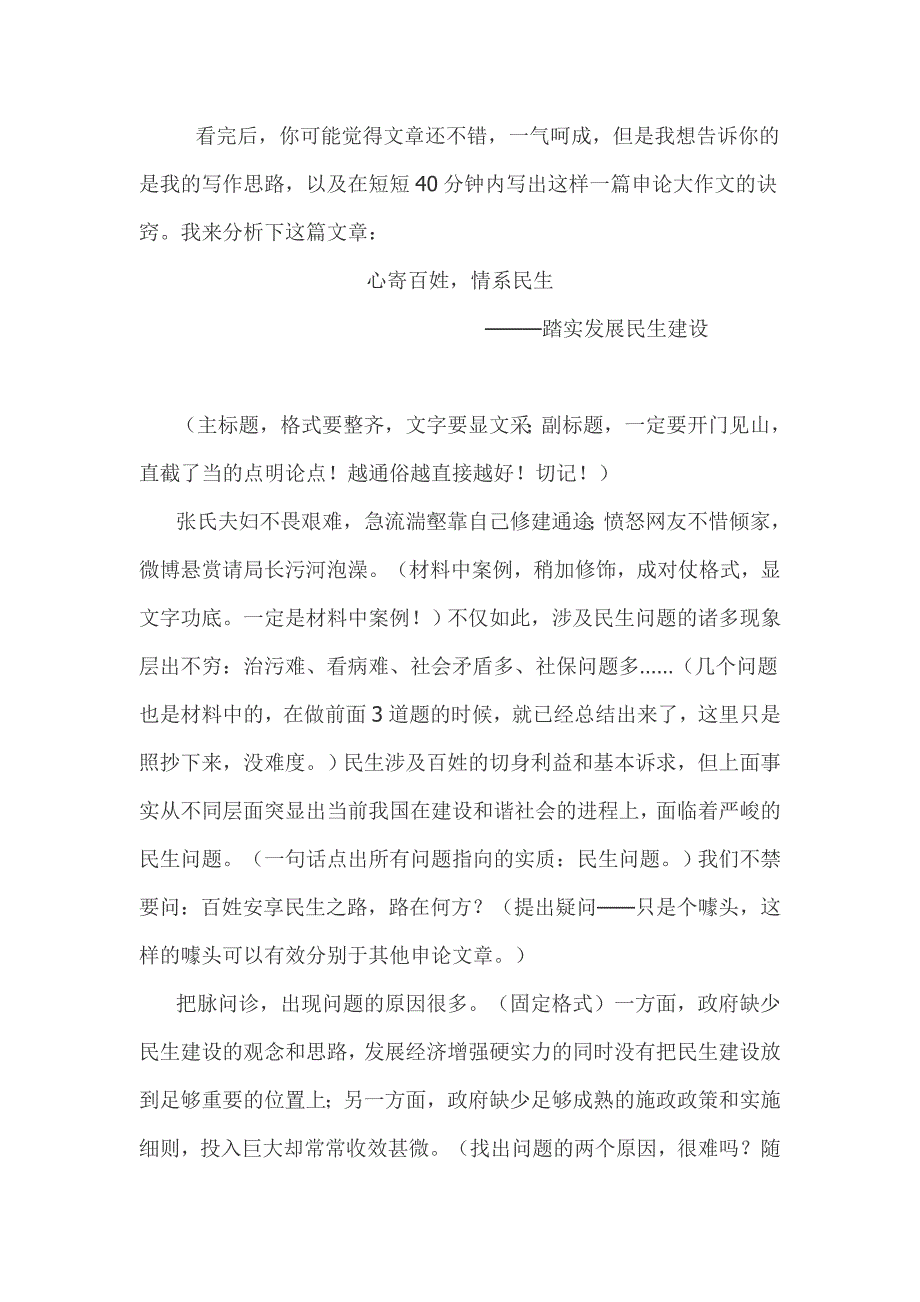 看完后，你可能觉得文章还不错，一气呵成，但是我想告诉你的是我的写作思路，以及在短短40分钟内写出这样一篇申论大作文的诀窍。我来分析下这篇文章：

心寄百姓，情系民生

———踏实发展民生建设

（主标题，格式要整齐，文字要显文采；副标题，一定要开门见山，直截了当的点明论点！越通俗越直接越好！切记！）

张氏夫妇不畏艰难，急流湍壑靠自己修建通途；愤怒网友不惜倾家，微博悬赏请局长污河泡澡。（材料中案例，稍加修饰，成对仗格式，显文字功底。一定是材料中案例！）不仅如此，涉及民生问题的诸多现象层出不穷：治污难、看病难、社会矛盾多、社保问题多......（几个问题也是材料中的，在做前面3道题的时候，就已经总结出来了，这里只是照抄下来，没难度。）民生涉及百姓的切身利益和基本诉求，但上面事实从不同层面突显出当前我国在建设和谐社会的进程上，面临着严峻的民生问题。（一句话点出所有问题指向的实质：民生问题。）我们不禁要问：百姓安享民生之路，路在何方？（提出疑问——只是个噱头，这样的噱头可以有效分别于其他申论文章。）

把脉问诊，出现问题的原因很多。（固定格式）一方面，政府缺少民生建设的观念和思路，发展经济增强硬实力的同时没有把民生建设放到足够重要的位置上；另一方面，政府缺少足够成熟的施政政策和实施细则，投入巨大却常常收效甚微。（找出问题的两个原因，很难吗？随